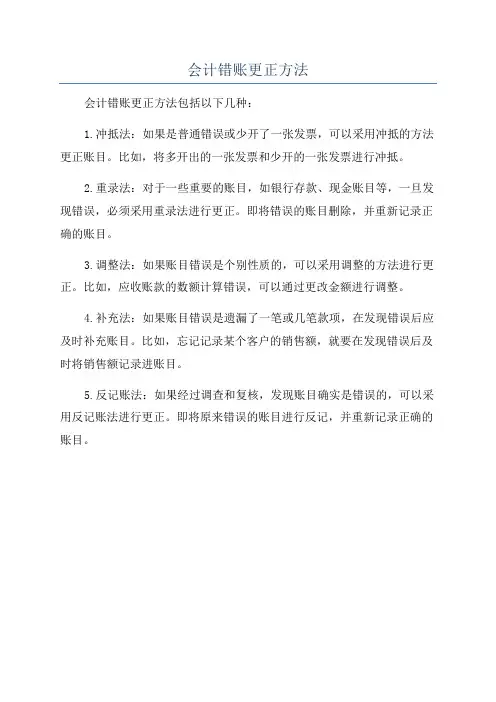 会计错账更正方法

会计错账更正方法包括以下几种：

1.冲抵法：如果是普通错误或少开了一张发票，可以采用冲抵的方法更正账目。比如，将多开出的一张发票和少开的一张发票进行冲抵。

2.重录法：对于一些重要的账目，如银行存款、现金账目等，一旦发现错误，必须采用重录法进行更正。即将错误的账目删除，并重新记录正确的账目。

3.调整法：如果账目错误是个别性质的，可以采用调整的方法进行更正。比如，应收账款的数额计算错误，可以通过更改金额进行调整。

4.补充法：如果账目错误是遗漏了一笔或几笔款项，在发现错误后应及时补充账目。比如，忘记记录某个客户的销售额，就要在发现错误后及时将销售额记录进账目。

5.反记账法：如果经过调查和复核，发现账目确实是错误的，可以采用反记账法进行更正。即将原来错误的账目进行反记，并重新记录正确的账目。